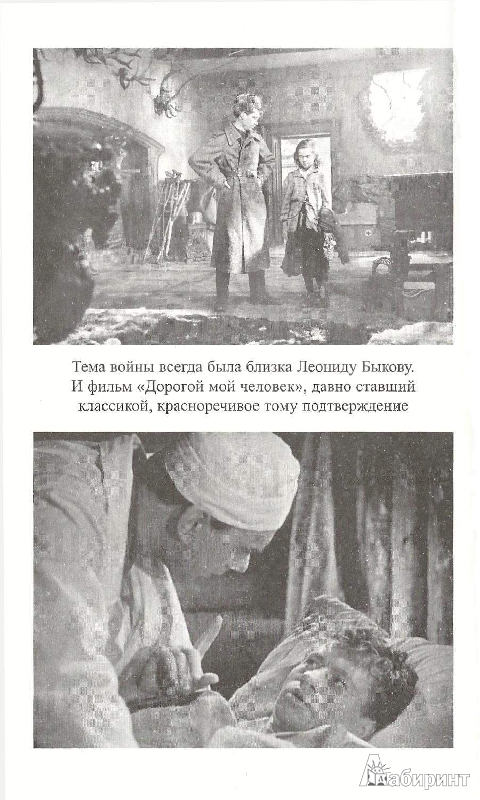 Тема войны всегда была близка Леониду Быкову. И фильм «Дорогой мой человек», давно ставший классикой, красноречивое тому подтверждение

Лабиринт